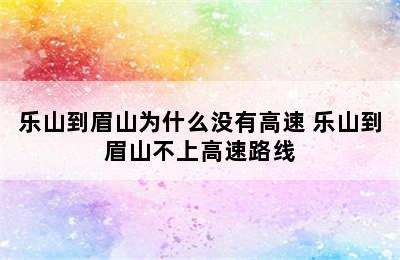 乐山到眉山为什么没有高速 乐山到眉山不上高速路线